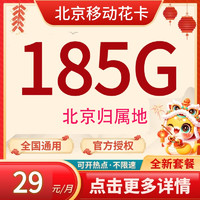 北京移动花卡

185G

北京归属地

全国通用

官方授权

可开热点·不限速

全新套餐

29 元/月

点击更多详情